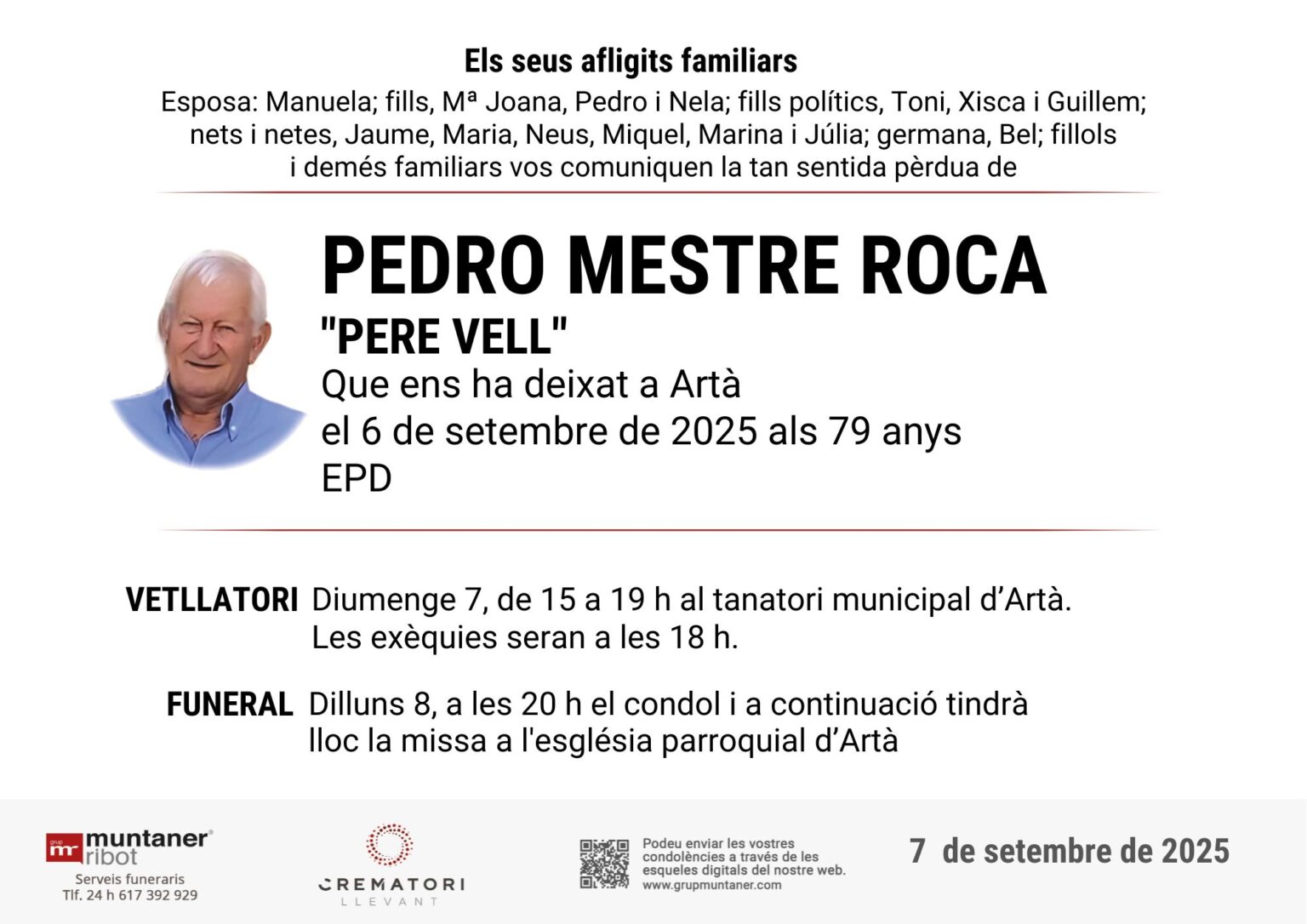 Els seus afligits familiars

Esposa: Manuela; fills, Mª Joana, Pedro i Nela; fills polítics, Toni, Xisca i Guillem; nets i netes, Jaume, Maria, Neus, Miquel, Marina i Júlia; germana, Bel; fillols i demés familiars vos comuniquen la tan sentida pèrdua de

PEDRO MESTRE ROCA

"PERE VELL"

Que ens ha deixat a Artà
el 6 de setembre de 2025 als 79 anys
EPD

VETLLATORI Diumenge 7, de 15 a 19 h al tanatori municipal d'Artà. Les exèquies seran a les 18 h.

FUNERAL Dilluns 8, a les 20 h el condol i a continuació tindrà lloc la missa a l'església parroquial d'Artà

grup mr muntaner ribot
Serveis funeraris
Tlf. 24 h 617 392 929

CREMATORI
LLEVANT

Podeu enviar les vostres condolències a través de les esqueles digitals del nostre web.
www.grupmuntaner.com

7 de setembre de 2025